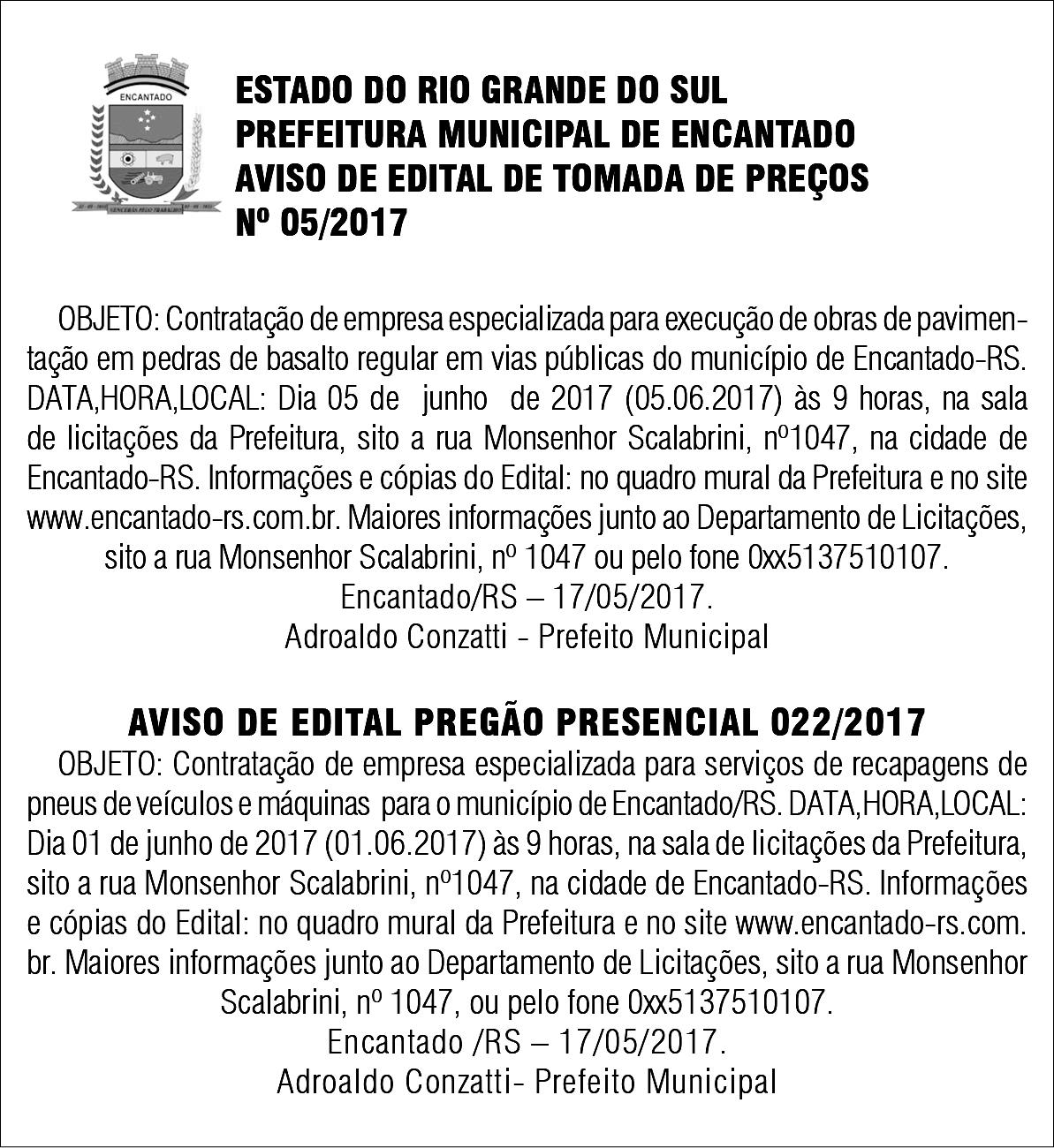 ENCANTADO

ESTADO DO RIO GRANDE DO SUL
PREFEITURA MUNICIPAL DE ENCANTADO
AVISO DE EDITAL DE TOMADA DE PREÇOS
Nº 05/2017

OBJETO: Contratação de empresa especializada para execução de obras de pavimentação em pedras de basalto regular em vias públicas do município de Encantado-RS. DATA,HORA,LOCAL: Dia 05 de junho de 2017 (05.06.2017) às 9 horas, na sala de licitações da Prefeitura, sito a rua Monsenhor Scalabrini, nº1047, na cidade de Encantado-RS. Informações e cópias do Edital: no quadro mural da Prefeitura e no site www.encantado-rs.com.br. Maiores informações junto ao Departamento de Licitações, sito a rua Monsenhor Scalabrini, nº 1047 ou pelo fone 0xx5137510107.
Encantado/RS – 17/05/2017.
Adroaldo Conzatti - Prefeito Municipal

AVISO DE EDITAL PREGÃO PRESENCIAL 022/2017
OBJETO: Contratação de empresa especializada para serviços de recapagens de pneus de veículos e máquinas para o município de Encantado/RS. DATA,HORA,LOCAL: Dia 01 de junho de 2017 (01.06.2017) às 9 horas, na sala de licitações da Prefeitura, sito a rua Monsenhor Scalabrini, nº1047, na cidade de Encantado-RS. Informações e cópias do Edital: no quadro mural da Prefeitura e no site www.encantado-rs.com.br. Maiores informações junto ao Departamento de Licitações, sito a rua Monsenhor Scalabrini, nº 1047, ou pelo fone 0xx5137510107.
Encantado /RS – 17/05/2017.
Adroaldo Conzatti- Prefeito Municipal